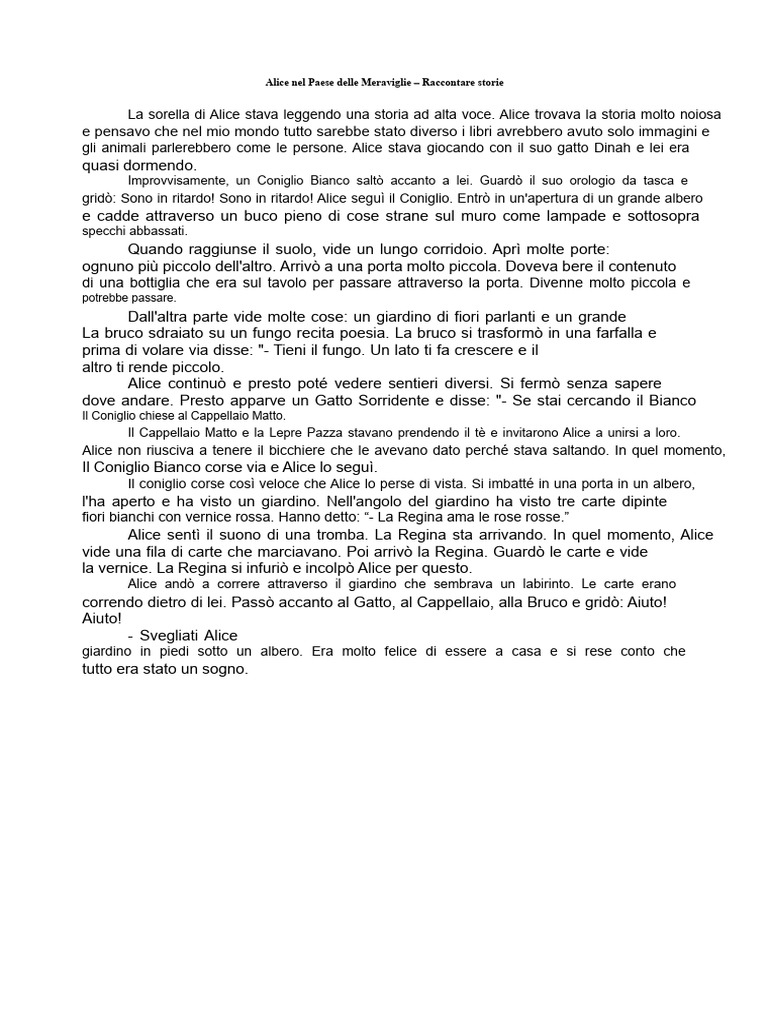 Alice nel Paese delle Meraviglie – Raccontare storie

La sorella di Alice stava leggendo una storia ad alta voce. Alice trovava la storia molto noiosa e pensavo che nel mio mondo tutto sarebbe stato diverso i libri avrebbero avuto solo immagini e gli animali parlerebbero come le persone. Alice stava giocando con il suo gatto Dinah e lei era quasi dormendo.

Improvvisamente, un Coniglio Bianco saltò accanto a lei. Guardò il suo orologio da tasca e gridò: Sono in ritardo! Sono in ritardo! Alice seguì il Coniglio. Entrò in un'apertura di un grande albero e cadde attraverso un buco pieno di cose strane sul muro come lampade e sottosopra specchi abbassati.

Quando raggiunse il suolo, vide un lungo corridoio. Aprì molte porte: ognuno più piccolo dell'altro. Arrivò a una porta molto piccola. Doveva bere il contenuto di una bottiglia che era sul tavolo per passare attraverso la porta. Divenne molto piccola e potrebbe passare.

Dall'altra parte vide molte cose: un giardino di fiori parlanti e un grande La bruco sdraiato su un fungo recita poesia. La bruco si trasformò in una farfalla e prima di volare via disse: "- Tieni il fungo. Un lato ti fa crescere e il altro ti rende piccolo.

Alice continuò e presto poté vedere sentieri diversi. Si fermò senza sapere dove andare. Presto apparve un Gatto Sorridente e disse: "- Se stai cercando il Bianco Il Coniglio chiese al Cappellaio Matto.

Il Cappellaio Matto e la Lepre Pazza stavano prendendo il tè e invitarono Alice a unirsi a loro. Alice non riusciva a tenere il bicchiere che le avevano dato perché stava saltando. In quel momento, Il Coniglio Bianco corse via e Alice lo seguì.

Il coniglio corse così veloce che Alice lo perse di vista. Si imbatté in una porta in un albero, l'ha aperto e ha visto un giardino. Nell'angolo del giardino ha visto tre carte dipinte fiori bianchi con vernice rossa. Hanno detto: "- La Regina ama le rose rosse."

Alice sentì il suono di una tromba. La Regina sta arrivando. In quel momento, Alice vide una fila di carte che marciavano. Poi arrivò la Regina. Guardò le carte e vide la vernice. La Regina si infuriò e incolpò Alice per questo.

Alice andò a correre attraverso il giardino che sembrava un labirinto. Le carte erano correndo dietro di lei. Passò accanto al Gatto, al Cappellaio, alla Bruco e gridò: Aiuto! Aiuto!

- Svegliati Alice
giardino in piedi sotto un albero. Era molto felice di essere a casa e si rese conto che tutto era stato un sogno.